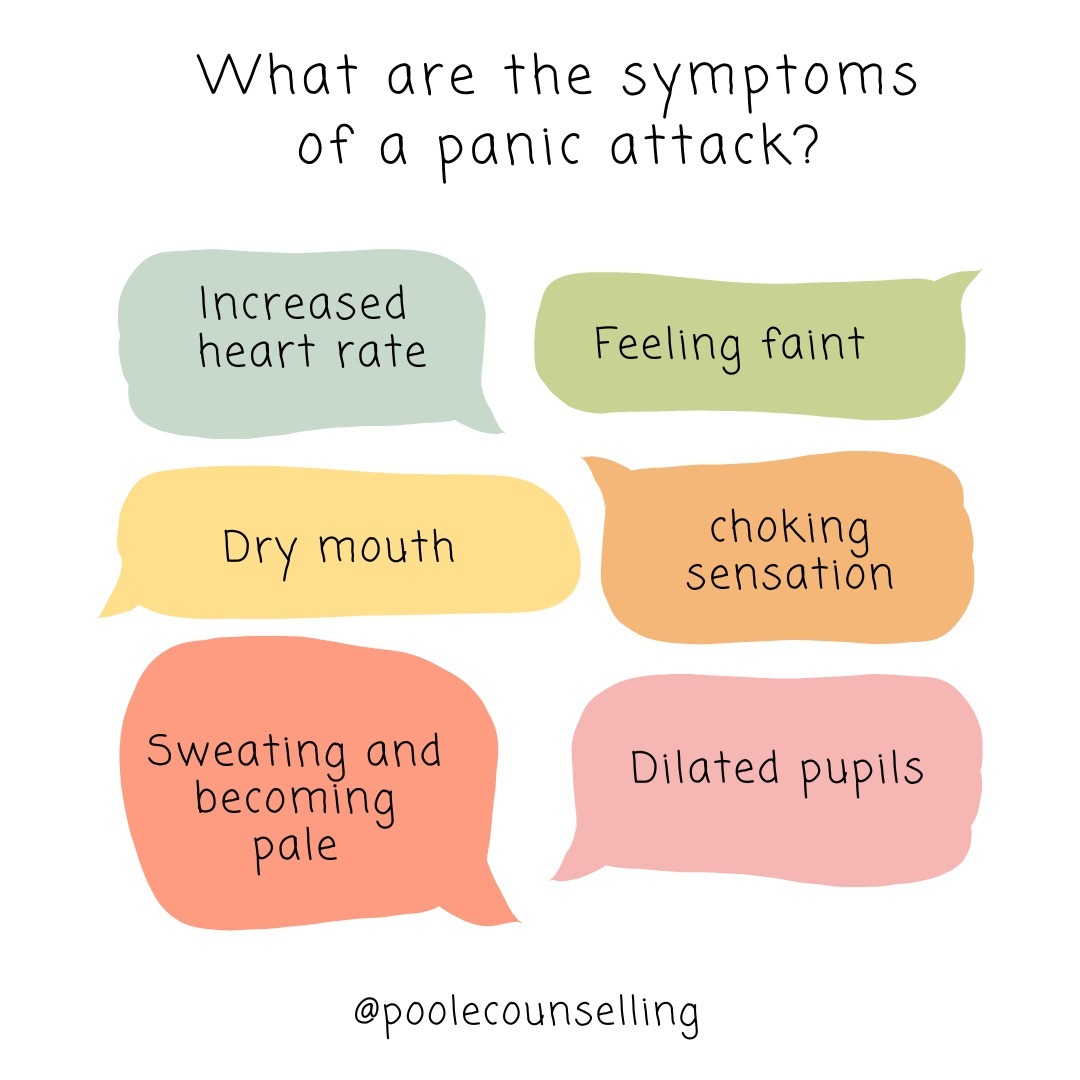 What are the symptoms of a panic attack?

Increased heart rate

Feeling faint

Dry mouth

choking sensation

Sweating and becoming pale

Dilated pupils

@poolecounselling